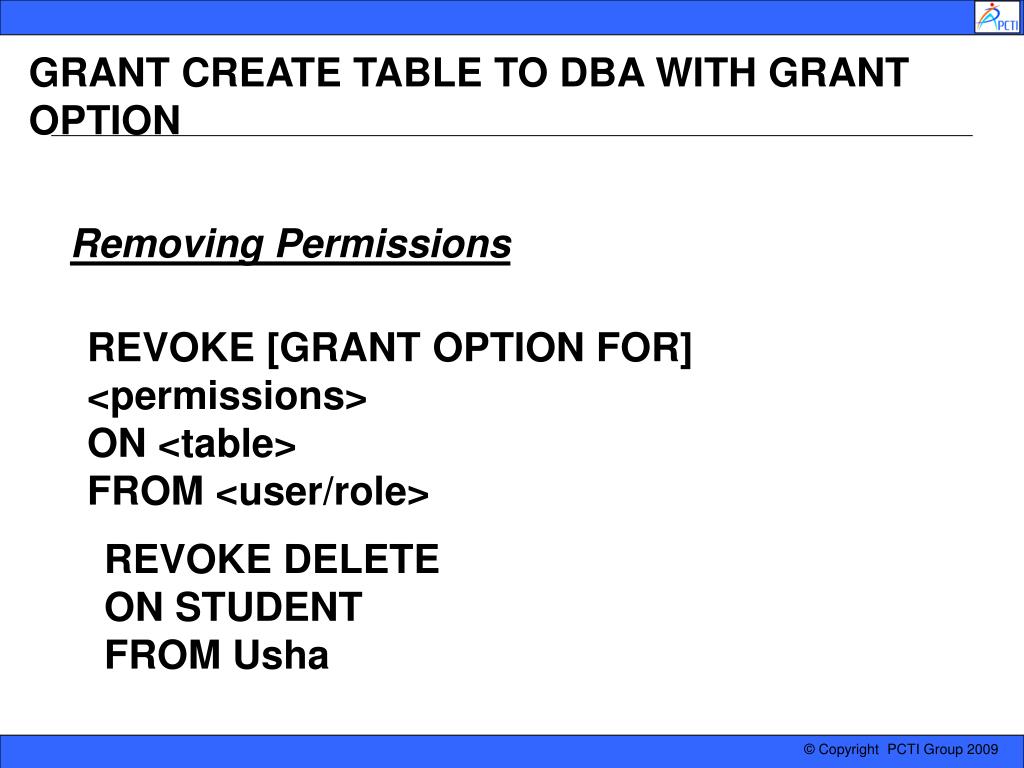 PCTI

GRANT CREATE TABLE TO DBA WITH GRANT OPTION

Removing Permissions

REVOKE [GRANT OPTION FOR]
<permissions>
ON <table>
FROM <user/role>

REVOKE DELETE
ON STUDENT
FROM Usha

© Copyright PCTI Group 2009